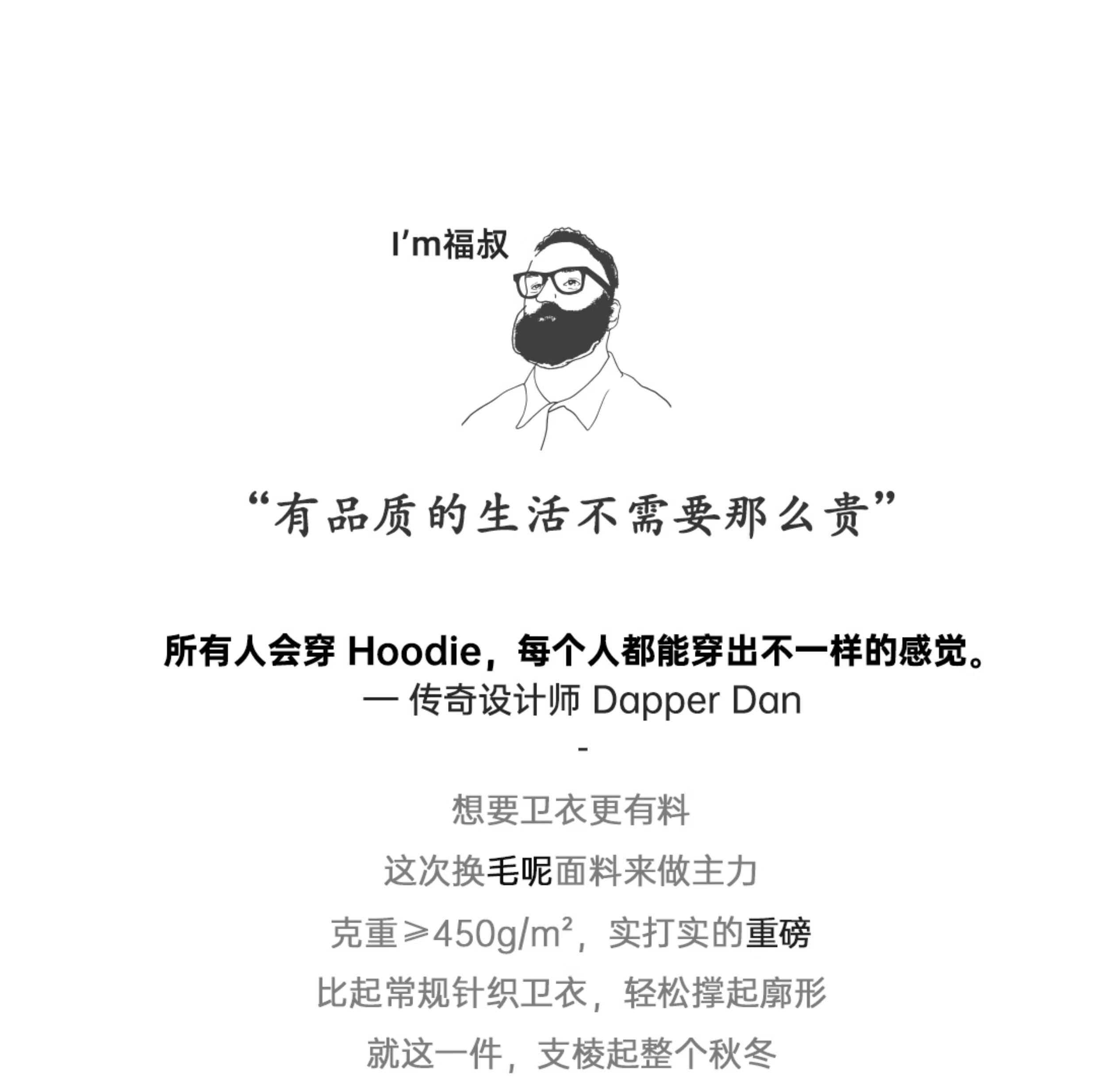 I'm福叔

“有品质的生活不需要那么贵”

所有人会穿 Hoodie，每个人都能穿出不一样的感觉。
— 传奇设计师 Dapper Dan
-

想要卫衣更有料

这次换毛呢面料来做主力

克重≥450g/m²，实打实的重磅

比起常规针织卫衣，轻松撑起廓形

就这一件，支棱起整个秋冬